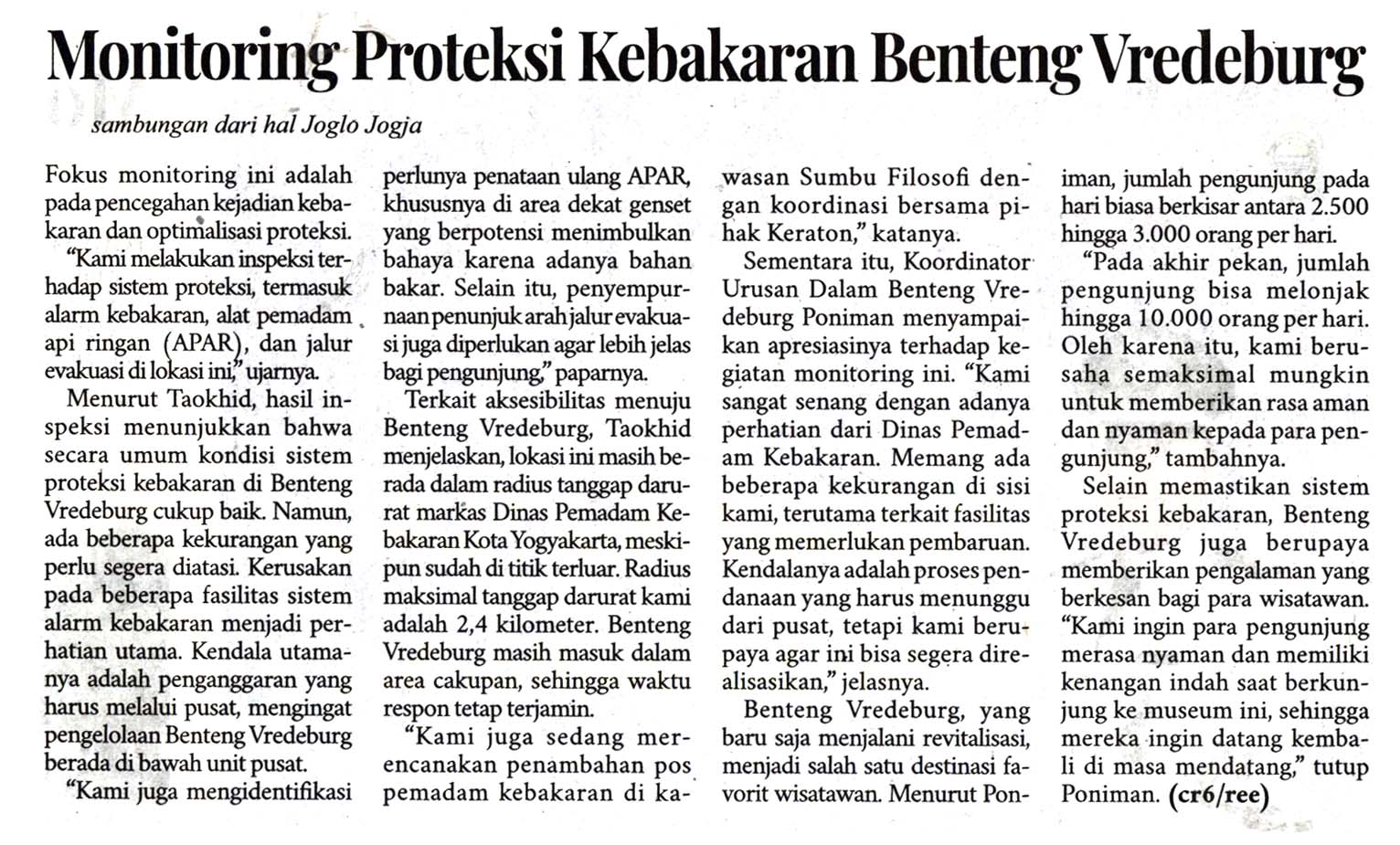 Monitoring Proteksi Kebakaran Benteng Vredeburg

sambungan dari hal Joglo Jogja

Fokus monitoring ini adalah pada pencegahan kejadian kebakaran dan optimalisasi proteksi.

"Kami melakukan inspeksi terhadap sistem proteksi, termasuk alarm kebakaran, alat pemadam api ringan (APAR), dan jalur evakuasi di lokasi ini," ujarnya.

Menurut Taokhid, hasil inspeksi menunjukkan bahwa secara umum kondisi sistem proteksi kebakaran di Benteng Vredeburg cukup baik. Namun, ada beberapa kekurangan yang perlu segera diatasi. Kerusakan pada beberapa fasilitas sistem alarm kebakaran menjadi perhatian utama. Kendala utamanya adalah penganggaran yang harus melalui pusat, mengingat pengelolaan Benteng Vredeburg berada di bawah unit pusat.

"Kami juga mengidentifikasi perlunya penataan ulang APAR, khususnya di area dekat genset yang berpotensi menimbulkan bahaya karena adanya bahan bakar. Selain itu, penyempurnaan penunjuk arah jalur evakuasi juga diperlukan agar lebih jelas bagi pengunjung," paparnya.

Terkait aksesibilitas menuju Benteng Vredeburg, Taokhid menjelaskan, lokasi ini masih berada dalam radius tanggap darurat markas Dinas Pemadam Kebakaran Kota Yogyakarta, meskipun sudah di titik terluar. Radius maksimal tanggap darurat kami adalah 2,4 kilometer. Benteng Vredeburg masih masuk dalam area cakupan, sehingga waktu respon tetap terjamin.

"Kami juga sedang merencanakan penambahan pos pemadam kebakaran di kawasan Sumbu Filosofi dengan koordinasi bersama pihak Keraton," katanya.

Sementara itu, Koordinator Urusan Dalam Benteng Vredeburg Poniman menyampaikan apresiasinya terhadap kegiatan monitoring ini. "Kami sangat senang dengan adanya perhatian dari Dinas Pemadam Kebakaran. Memang ada beberapa kekurangan di sisi kami, terutama terkait fasilitas yang memerlukan pembaruan. Kendalanya adalah proses pendanaan yang harus menunggu dari pusat, tetapi kami berupaya agar ini bisa segera direalisasikan," jelasnya.

Benteng Vredeburg, yang baru saja menjalani revitalisasi, menjadi salah satu destinasi favorit wisatawan. Menurut Poniman, jumlah pengunjung pada hari biasa berkisar antara 2.500 hingga 3.000 orang per hari.

"Pada akhir pekan, jumlah pengunjung bisa melonjak hingga 10.000 orang per hari. Oleh karena itu, kami berusaha semaksimal mungkin untuk memberikan rasa aman dan nyaman kepada para pengunjung," tambahnya.

Selain memastikan sistem proteksi kebakaran, Benteng Vredeburg juga berupaya memberikan pengalaman yang berkesan bagi para wisatawan. "Kami ingin para pengunjung merasa nyaman dan memiliki kenangan indah saat berkunjung ke museum ini, sehingga mereka ingin datang kembali di masa mendatang," tutup Poniman. (cr6/ree)